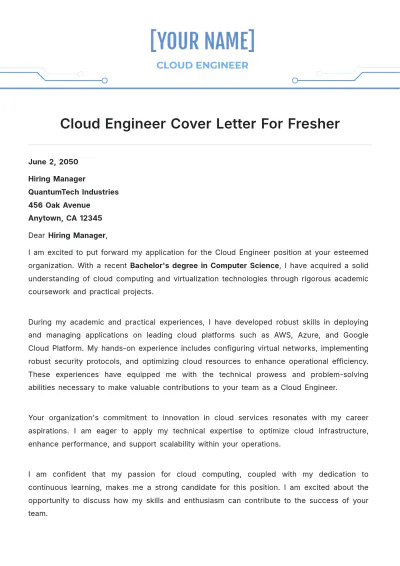 [YOUR NAME]

CLOUD ENGINEER

Cloud Engineer Cover Letter For Fresher

June 2, 2050

Hiring Manager
QuantumTech Industries
456 Oak Avenue
Anytown, CA 12345

Dear Hiring Manager,

I am excited to put forward my application for the Cloud Engineer position at your esteemed organization. With a recent Bachelor's degree in Computer Science, I have acquired a solid understanding of cloud computing and virtualization technologies through rigorous academic coursework and practical projects.

During my academic and practical experiences, I have developed robust skills in deploying and managing applications on leading cloud platforms such as AWS, Azure, and Google Cloud Platform. My hands-on experience includes configuring virtual networks, implementing robust security protocols, and optimizing cloud resources to enhance operational efficiency. These experiences have equipped me with the technical prowess and problem-solving abilities necessary to make valuable contributions to your team as a Cloud Engineer.

Your organization's commitment to innovation in cloud services resonates with my career aspirations. I am eager to apply my technical expertise to optimize cloud infrastructure, enhance performance, and support scalability within your operations.

I am confident that my passion for cloud computing, coupled with my dedication to continuous learning, makes me a strong candidate for this position. I am excited about the opportunity to discuss how my skills and enthusiasm can contribute to the success of your team.